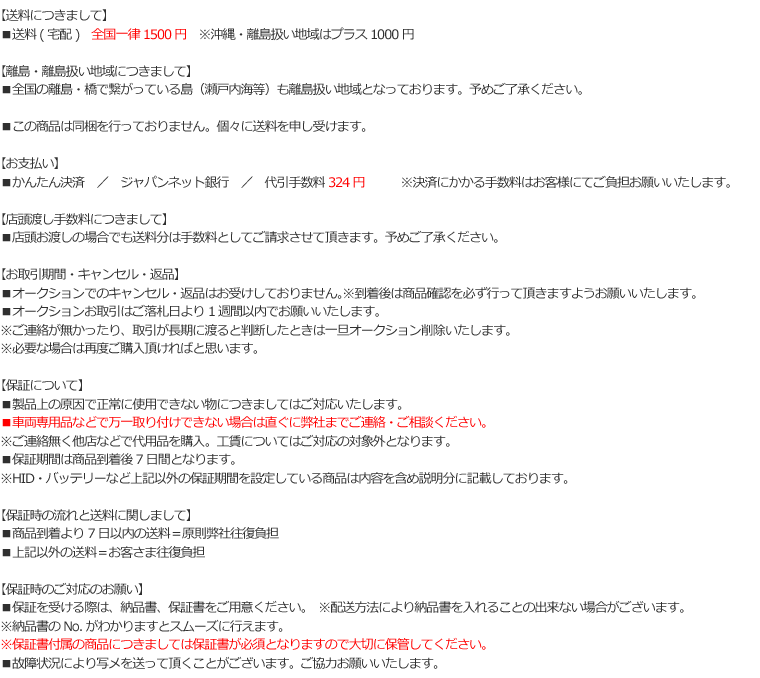 【送料につきまして】
■送料（宅配） 全国一律 1500 円 ※沖縄・離島扱い地域はプラス 1000 円

【離島・離島扱い地域につきまして】
■全国の離島・橋で繋がっている島（瀬戸内海等）も離島扱い地域となっております。予めご了承ください。

■この商品は同梱を行っておりません。個々に送料を申し受けます。

【お支払い】
■かんたん決済 ／ ジャパンネット銀行 ／ 代引手数料 324 円 ※決済にかかる手数料はお客様にてご負担お願いいたします。

【店頭渡し手数料につきまして】
■店頭お渡しの場合でも送料分は手数料としてご請求させて頂きます。予めご了承ください。

【お取引期間・キャンセル・返品】
■オークションでのキャンセル・返品はお受けしておりません。※到着後は商品確認を必ず行って頂きますようお願いいたします。
■オークションお取引はご落札日より１週間以内でお願いいたします。
※ご連絡が無かったり、取引が長期に渡ると判断したときは一旦オークション削除いたします。
※必要な場合は再度ご購入頂ければと思います。

【保証について】
■製品上の原因で正常に使用できない物につきましてはご対応いたします。
■車両専用品などで万一取り付けできない場合は直ぐに弊社までご連絡・ご相談ください。
※ご連絡無く他店などで代用品を購入。工賃についてはご対応の対象外となります。
■保証期間は商品到着後７日間となります。
※HID・バッテリーなど上記以外の保証期間を設定している商品は内容を含め説明分に記載しております。

【保証時の流れと送料に関しまして】
■商品到着より７日以内の送料＝原則弊社往復負担
■上記以外の送料＝お客さま往復負担

【保証時のご対応のお願い】
■保証を受ける際は、納品書、保証書をご用意ください。 ※配送方法により納品書を入れることの出来ない場合がございます。
※納品書の No. がわかりますとスムーズに行えます。
※保証書付属の商品につきましては保証書が必須となりますので大切に保管してください。
■故障状況により写メを送って頂くことがございます。ご協力お願いいたします。